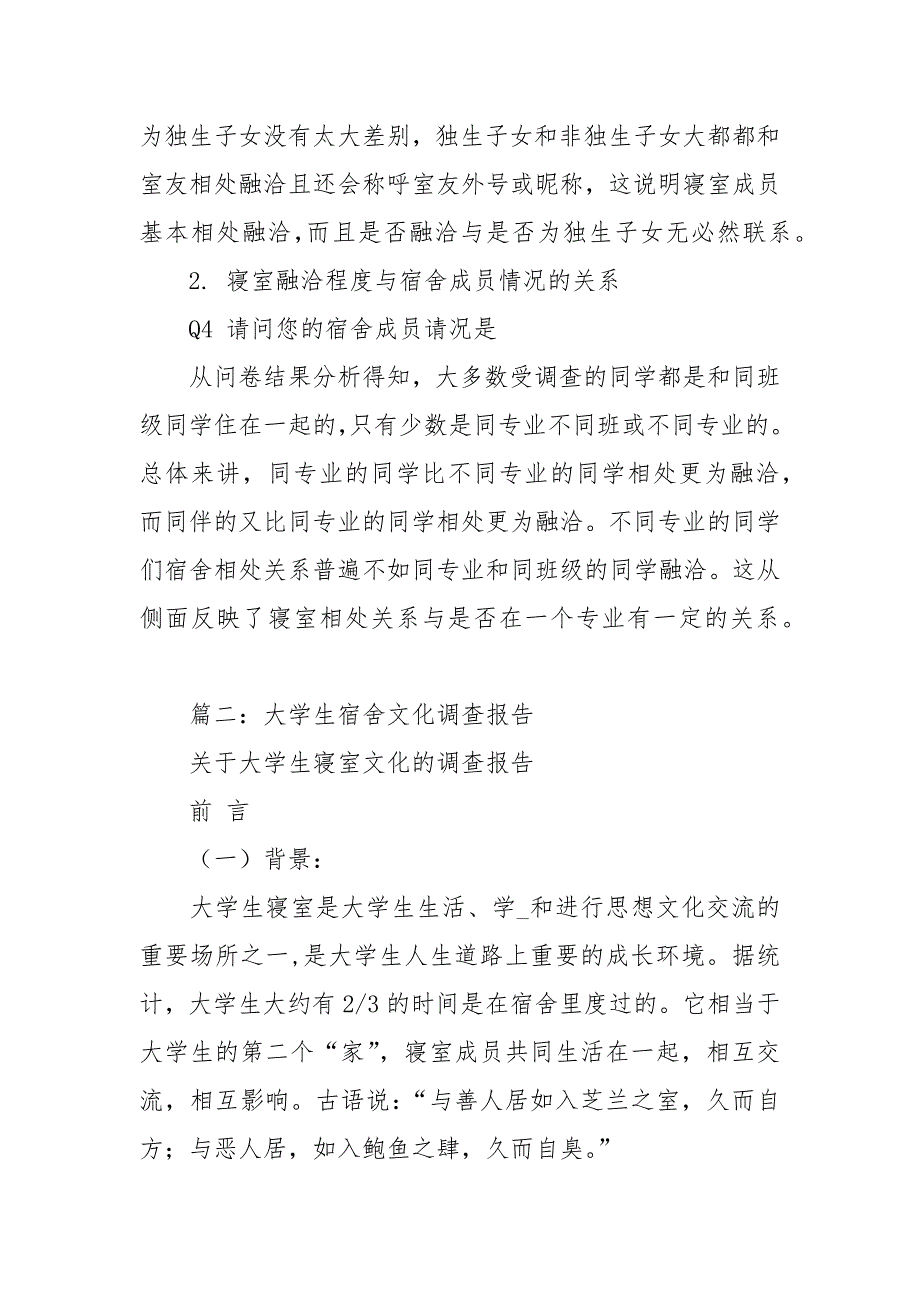 为独生子女没有太大差别，独生子女和非独生子女大都都和室友相处融洽且还会称呼室友外号或昵称，这说明寝室成员基本相处融洽,而且是否融洽与是否为独生子女无必然联系。

2. 寝室融洽程度与宿舍成员情况的关系

Q4 请问您的宿舍成员请况是

从问卷结果分析得知，大多数受调查的同学都是和同班级同学住在一起的,只有少数是同专业不同班或不同专业的。总体来讲，同专业的同学比不同专业的同学相处更为融洽，而同伴的又比同专业的同学相处更为融洽。不同专业的同学们宿舍相处关系普遍不如同专业和同班级的同学融洽。这从侧面反映了寝室相处关系与是否在一个专业有一定的关系。

篇二：大学生宿舍文化调查报告

关于大学生寝室文化的调查报告

前 言

（一）背景：

大学生寝室是大学生生活、学_和进行思想文化交流的重要场所之一,是大学生人生道路上重要的成长环境。据统计，大学生大约有 2/3 的时间是在宿舍里度过的。它相当于大学生的第二个“家”，寝室成员共同生活在一起，相互交流，相互影响。古语说：“与善人居如入芝兰之室，久而自方；与恶人居，如入鲍鱼之肆，久而自臭。”